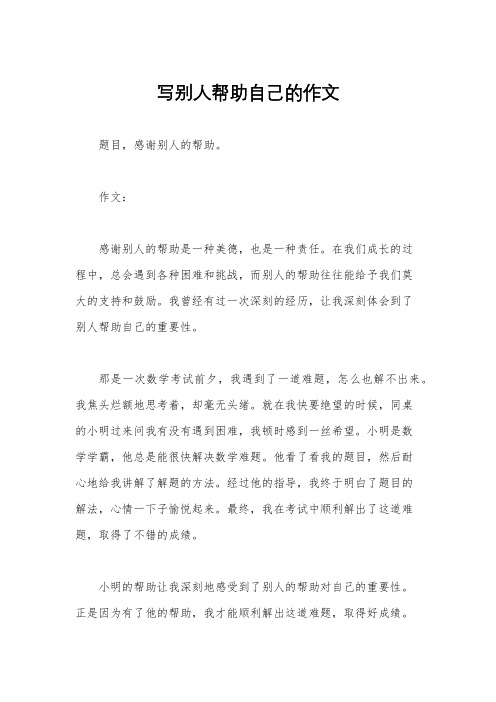 写别人帮助自己的作文

题目，感谢别人的帮助。

作文：

感谢别人的帮助是一种美德，也是一种责任。在我们成长的过程中，总会遇到各种困难和挑战，而别人的帮助往往能给予我们莫大的支持和鼓励。我曾经有过一次深刻的经历，让我深刻体会到了别人帮助自己的重要性。

那是一次数学考试前夕，我遇到了一道难题，怎么也解不出来。我焦头烂额地思考着，却毫无头绪。就在我快要绝望的时候，同桌的小明过来问我有没有遇到困难，我顿时感到一丝希望。小明是数学学霸，他总是能很快解决数学难题。他看了看我的题目，然后耐心地给我讲解了解题的方法。经过他的指导，我终于明白了题目的解法，心情一下子愉悦起来。最终，我在考试中顺利解出了这道难题，取得了不错的成绩。

小明的帮助让我深刻地感受到了别人的帮助对自己的重要性。正是因为有了他的帮助，我才能顺利解出这道难题，取得好成绩。